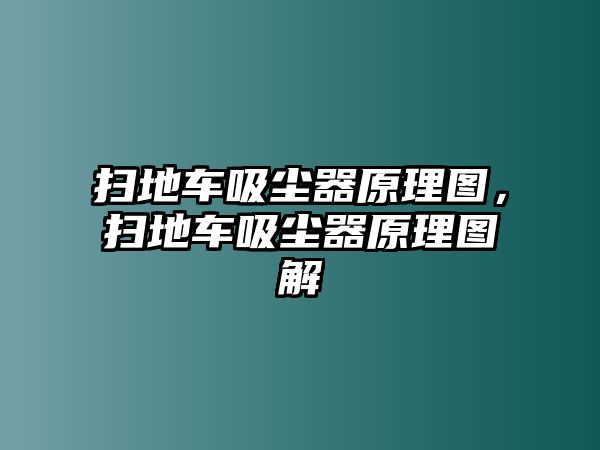 扫地车吸尘器原理图，扫地车吸尘器原理图解